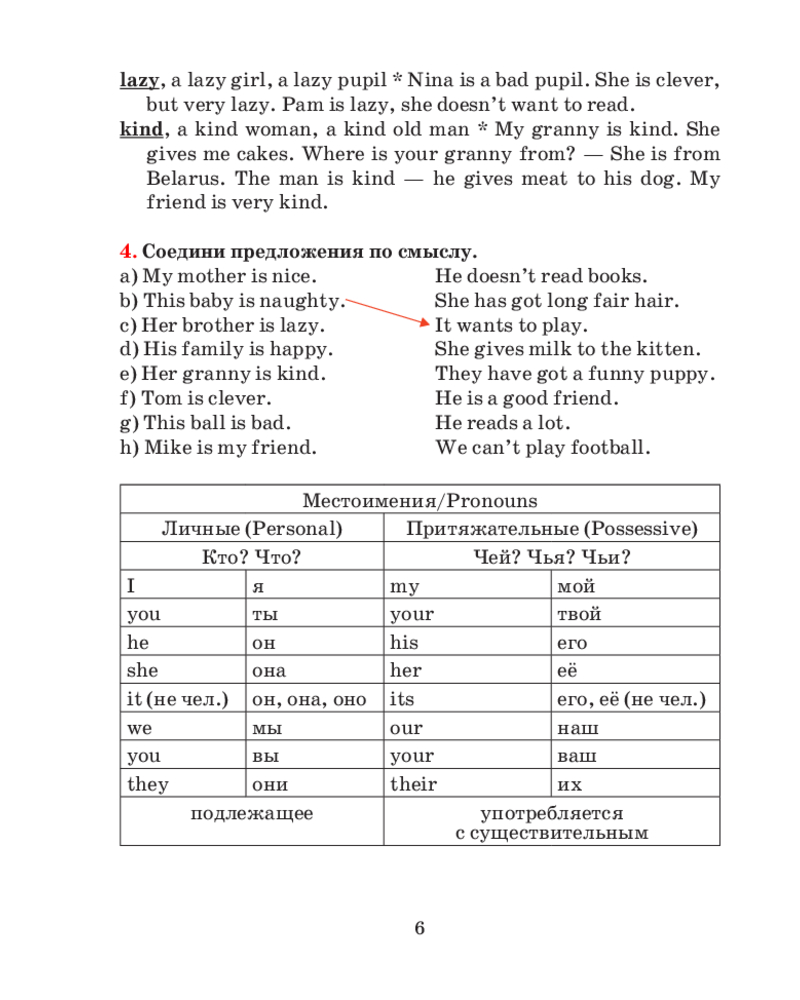 lazy, a lazy girl, a lazy pupil * Nina is a bad pupil. She is clever, but very lazy. Pam is lazy, she doesn't want to read.

kind, a kind woman, a kind old man * My granny is kind. She gives me cakes. Where is your granny from? — She is from Belarus. The man is kind — he gives meat to his dog. My friend is very kind.

4. Соедини предложения по смыслу.

a) My mother is nice.
b) This baby is naughty.
c) Her brother is lazy.
d) His family is happy.
e) Her granny is kind.
f) Tom is clever.
g) This ball is bad.
h) Mike is my friend.

He doesn't read books.
She has got long fair hair.
It wants to play.
She gives milk to the kitten.
They have got a funny puppy.
He is a good friend.
He reads a lot.
We can't play football.

| Местоимения/Pronouns | | | |
|---|---|---|---|
| Личные (Personal) | | Притяжательные (Possessive) | |
| Кто? Что? | | Чей? Чья? Чьи? | |
| I | я | my | мой |
| you | ты | your | твой |
| he | он | his | его |
| she | она | her | её |
| it (не чел.) | он, она, оно | its | его, её (не чел.) |
| we | мы | our | наш |
| you | вы | your | ваш |
| they | они | their | их |
| подлежащее | | употребляется с существительным | |

6